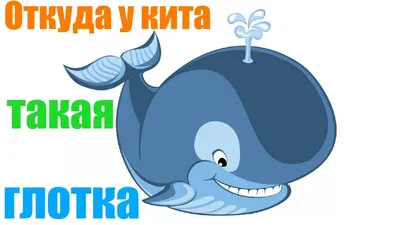 Откуда у кита

такая

глотка